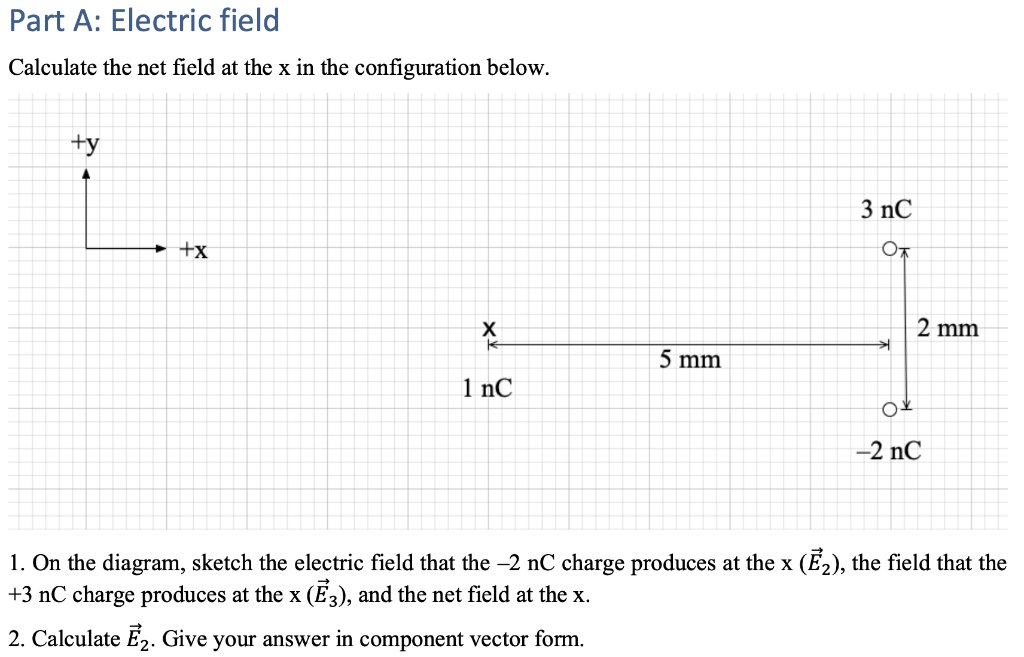 Part A: Electric field

Calculate the net field at the x in the configuration below.

+y

+x

3 nC

x

2 mm

5 mm

1 nC

–2 nC

1. On the diagram, sketch the electric field that the –2 nC charge produces at the x ($\vec{E}_2$), the field that the +3 nC charge produces at the x ($\vec{E}_3$), and the net field at the x.

2. Calculate $\vec{E}_2$. Give your answer in component vector form.